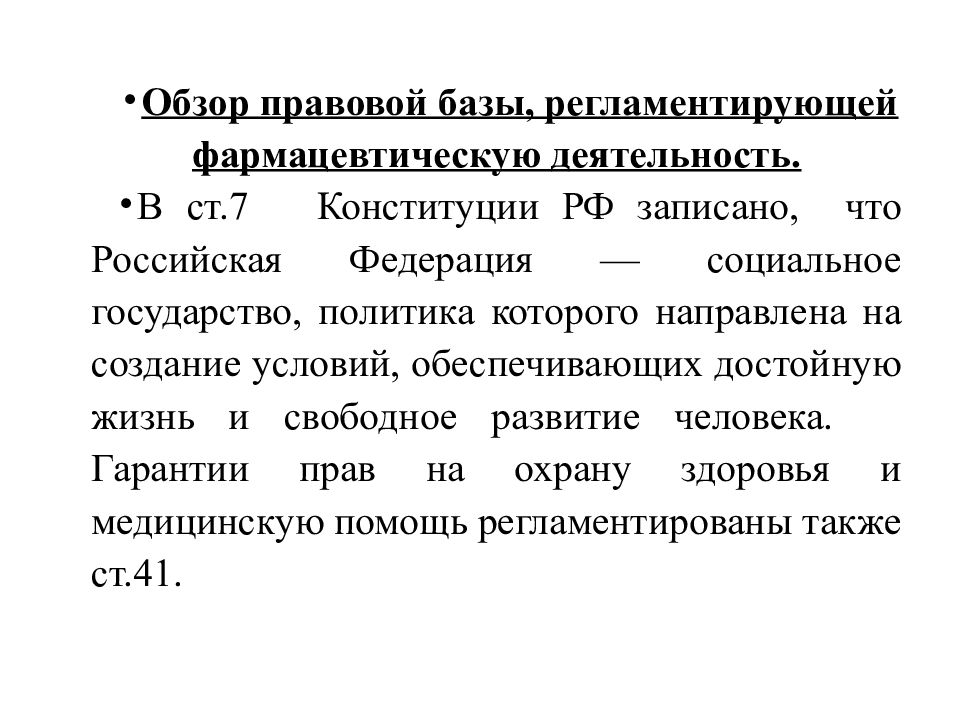 • Обзор правовой базы, регламентирующей фармацевтическую деятельность.

• В ст.7 Конституции РФ записано, что Российская Федерация — социальное государство, политика которого направлена на создание условий, обеспечивающих достойную жизнь и свободное развитие человека. Гарантии прав на охрану здоровья и медицинскую помощь регламентированы также ст.41.